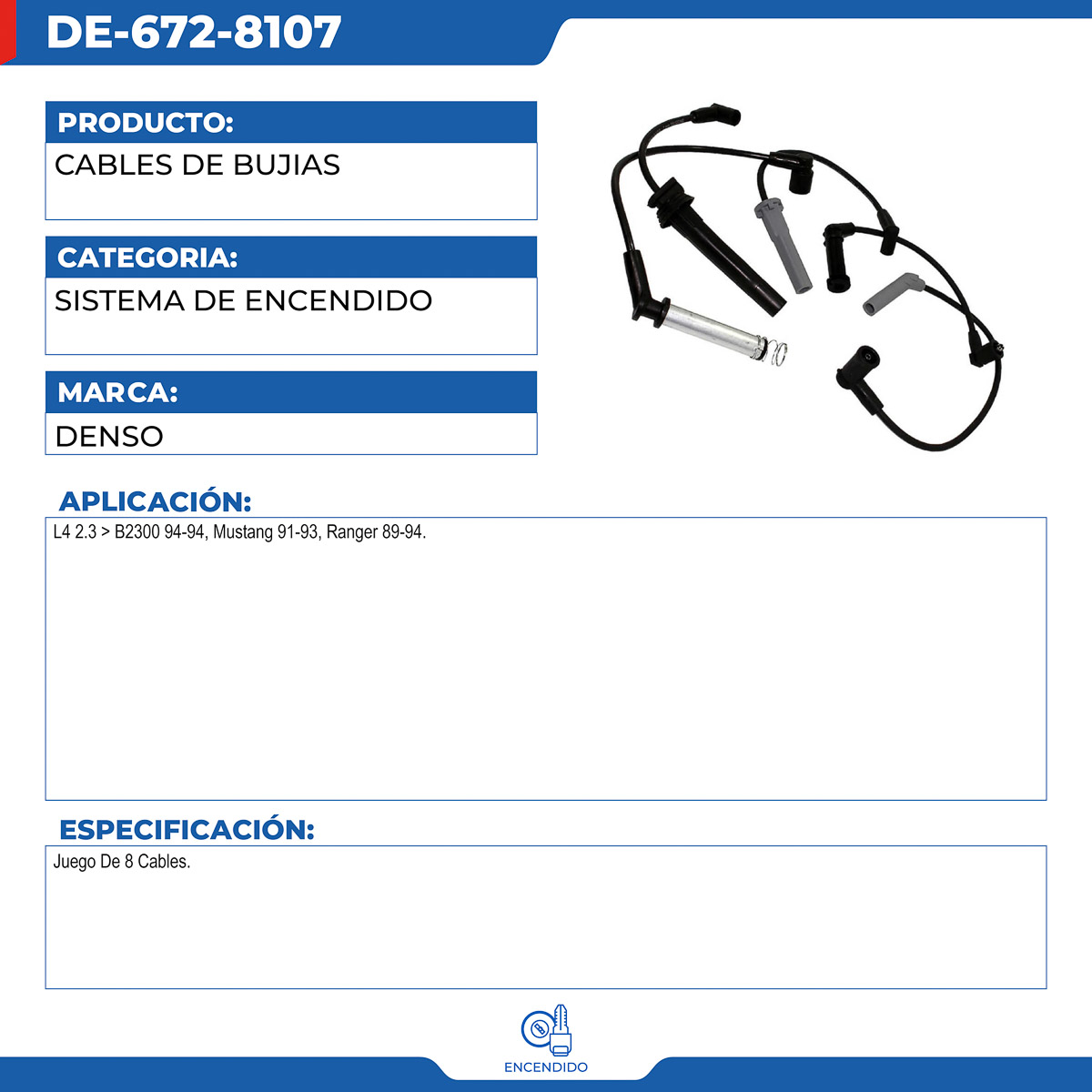 DE-672-8107

PRODUCTO:
CABLES DE BUJIAS

CATEGORIA:
SISTEMA DE ENCENDIDO

MARCA:
DENSO

APLICACIÓN:
L4 2.3 > B2300 94-94, Mustang 91-93, Ranger 89-94.

ESPECIFICACIÓN:
Juego De 8 Cables.

ENCENDIDO